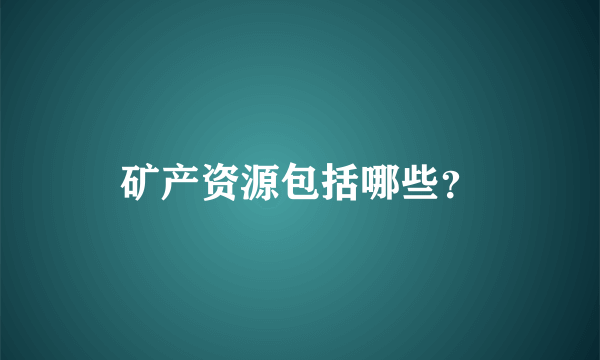 矿产资源包括哪些？